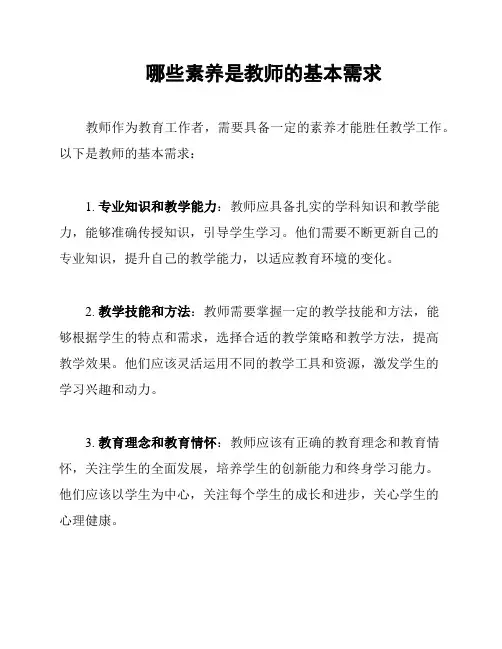 哪些素养是教师的基本需求

教师作为教育工作者，需要具备一定的素养才能胜任教学工作。以下是教师的基本需求：

1. 专业知识和教学能力：教师应具备扎实的学科知识和教学能力，能够准确传授知识，引导学生学习。他们需要不断更新自己的专业知识，提升自己的教学能力，以适应教育环境的变化。

2. 教学技能和方法：教师需要掌握一定的教学技能和方法，能够根据学生的特点和需求，选择合适的教学策略和教学方法，提高教学效果。他们应该灵活运用不同的教学工具和资源，激发学生的学习兴趣和动力。

3. 教育理念和教育情怀：教师应该有正确的教育理念和教育情怀，关注学生的全面发展，培养学生的创新能力和终身学习能力。他们应该以学生为中心，关注每个学生的成长和进步，关心学生的心理健康。